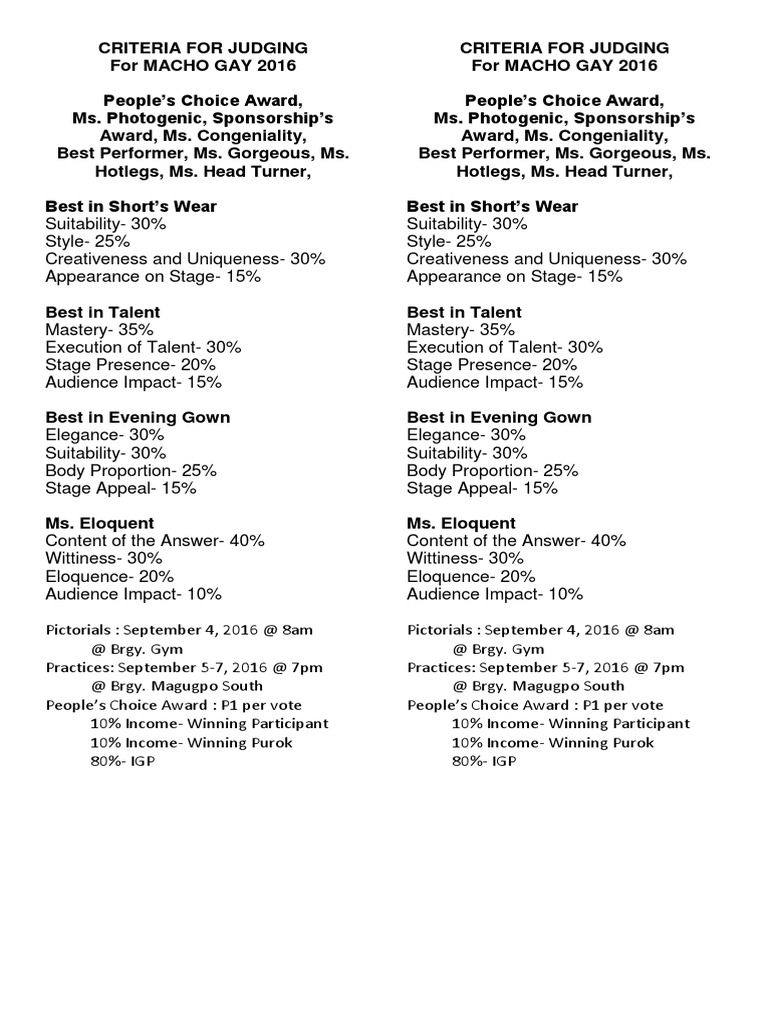 CRITERIA FOR JUDGING
For MACHO GAY 2016

People's Choice Award, Ms. Photogenic, Sponsorship's Award, Ms. Congeniality, Best Performer, Ms. Gorgeous, Ms. Hotlegs, Ms. Head Turner,

Best in Short's Wear
Suitability- 30%
Style- 25%
Creativeness and Uniqueness- 30%
Appearance on Stage- 15%

Best in Talent
Mastery- 35%
Execution of Talent- 30%
Stage Presence- 20%
Audience Impact- 15%

Best in Evening Gown
Elegance- 30%
Suitability- 30%
Body Proportion- 25%
Stage Appeal- 15%

Ms. Eloquent
Content of the Answer- 40%
Wittiness- 30%
Eloquence- 20%
Audience Impact- 10%

Pictorials : September 4, 2016 @ 8am
@ Brgy. Gym
Practices: September 5-7, 2016 @ 7pm
@ Brgy. Magugpo South
People's Choice Award : P1 per vote
10% Income- Winning Participant
10% Income- Winning Purok
80%- IGP

CRITERIA FOR JUDGING
For MACHO GAY 2016

People's Choice Award, Ms. Photogenic, Sponsorship's Award, Ms. Congeniality, Best Performer, Ms. Gorgeous, Ms. Hotlegs, Ms. Head Turner,

Best in Short's Wear
Suitability- 30%
Style- 25%
Creativeness and Uniqueness- 30%
Appearance on Stage- 15%

Best in Talent
Mastery- 35%
Execution of Talent- 30%
Stage Presence- 20%
Audience Impact- 15%

Best in Evening Gown
Elegance- 30%
Suitability- 30%
Body Proportion- 25%
Stage Appeal- 15%

Ms. Eloquent
Content of the Answer- 40%
Wittiness- 30%
Eloquence- 20%
Audience Impact- 10%

Pictorials : September 4, 2016 @ 8am
@ Brgy. Gym
Practices: September 5-7, 2016 @ 7pm
@ Brgy. Magugpo South
People's Choice Award : P1 per vote
10% Income- Winning Participant
10% Income- Winning Purok
80%- IGP